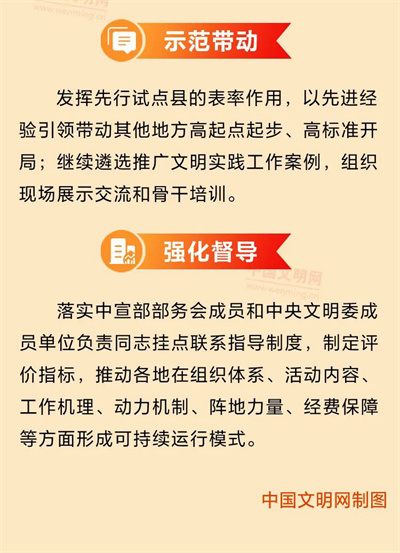 示范带动

发挥先行试点县的表率作用，以先进经验引领带动其他地方高起点起步、高标准开局；继续遴选推广文明实践工作案例，组织现场展示交流和骨干培训。

强化督导

落实中宣部部务会成员和中央文明委成员单位负责同志挂点联系指导制度，制定评价指标，推动各地在组织体系、活动内容、工作机理、动力机制、阵地力量、经费保障等方面形成可持续运行模式。

中国文明网制图

中国文明网
www.wenming.cn